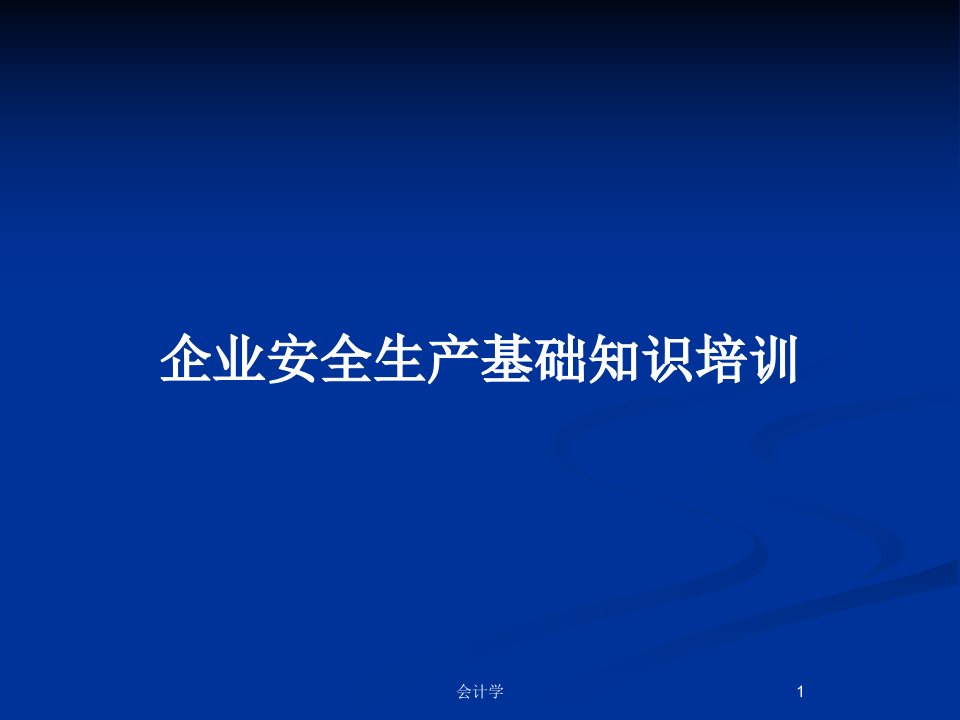 企业安全生产基础知识培训

会计学

1